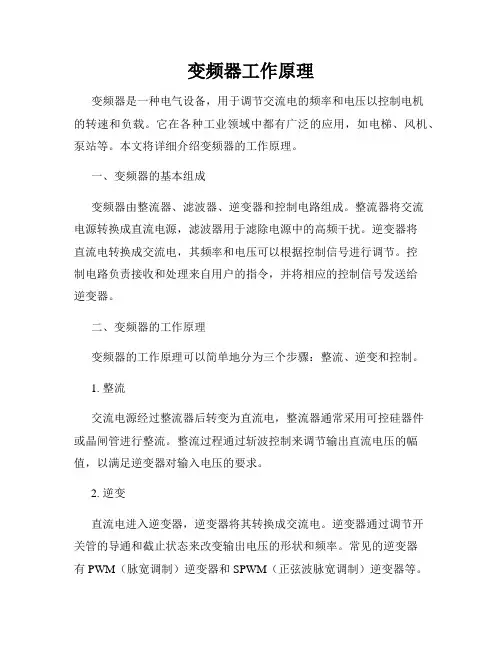 变频器工作原理

变频器是一种电气设备，用于调节交流电的频率和电压以控制电机的转速和负载。它在各种工业领域中都有广泛的应用，如电梯、风机、泵站等。本文将详细介绍变频器的工作原理。

一、变频器的基本组成

变频器由整流器、滤波器、逆变器和控制电路组成。整流器将交流电源转换成直流电源，滤波器用于滤除电源中的高频干扰。逆变器将直流电转换成交流电，其频率和电压可以根据控制信号进行调节。控制电路负责接收和处理来自用户的指令，并将相应的控制信号发送给逆变器。

二、变频器的工作原理

变频器的工作原理可以简单地分为三个步骤：整流、逆变和控制。

1. 整流

交流电源经过整流器后转变为直流电，整流器通常采用可控硅器件或晶闸管进行整流。整流过程通过斩波控制来调节输出直流电压的幅值，以满足逆变器对输入电压的要求。

2. 逆变

直流电进入逆变器，逆变器将其转换成交流电。逆变器通过调节开关管的导通和截止状态来改变输出电压的形状和频率。常见的逆变器有 PWM（脉宽调制）逆变器和 SPWM（正弦波脉宽调制）逆变器等。